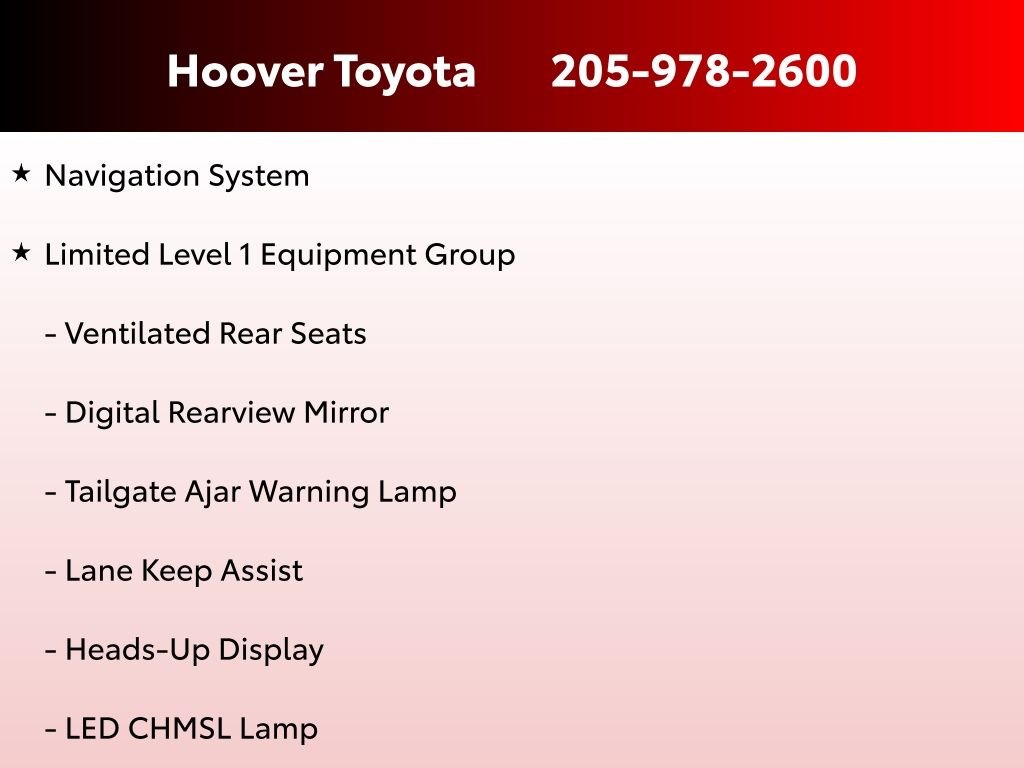 Hoover Toyota 205-978-2600

★ Navigation System

★ Limited Level 1 Equipment Group

- Ventilated Rear Seats

- Digital Rearview Mirror

- Tailgate Ajar Warning Lamp

- Lane Keep Assist

- Heads-Up Display

- LED CHMSL Lamp